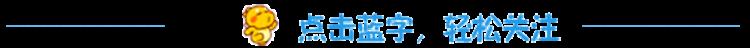 点击蓝字，轻松关注